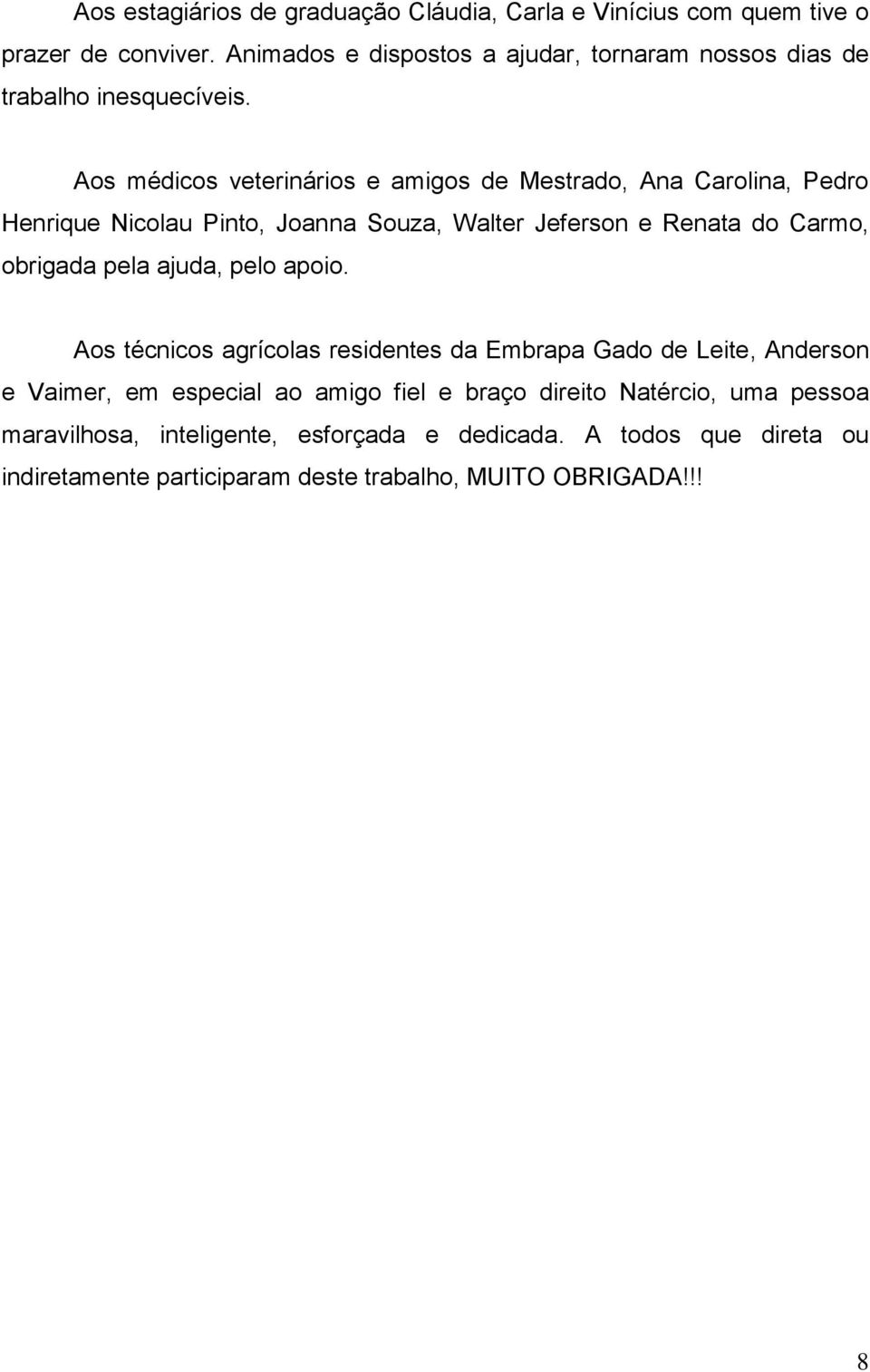 Aos estagiários de graduação Cláudia, Carla e Vinícius com quem tive o prazer de conviver. Animados e dispostos a ajudar, tornaram nossos dias de trabalho inesquecíveis.

Aos médicos veterinários e amigos de Mestrado, Ana Carolina, Pedro Henrique Nicolau Pinto, Joanna Souza, Walter Jeferson e Renata do Carmo, obrigada pela ajuda, pelo apoio.

Aos técnicos agrícolas residentes da Embrapa Gado de Leite, Anderson e Vaimer, em especial ao amigo fiel e braço direito Natércio, uma pessoa maravilhosa, inteligente, esforçada e dedicada. A todos que direta ou indiretamente participaram deste trabalho, MUITO OBRIGADA!!!

8